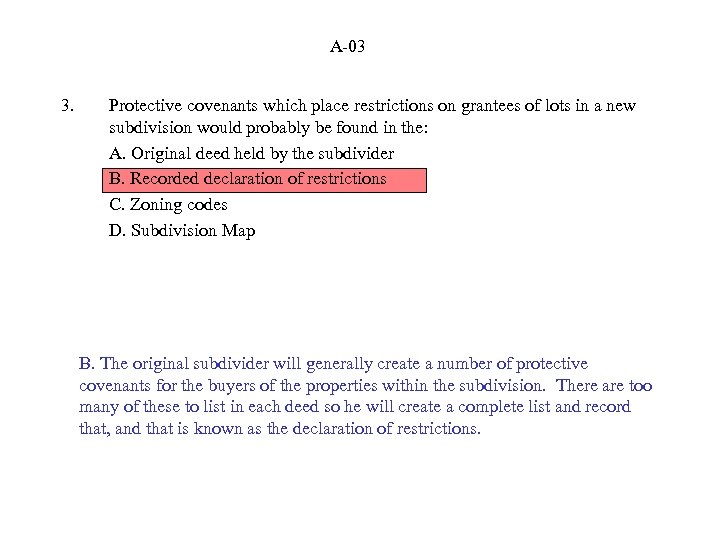 A-03

3. Protective covenants which place restrictions on grantees of lots in a new subdivision would probably be found in the:

A. Original deed held by the subdivider

B. Recorded declaration of restrictions

C. Zoning codes

D. Subdivision Map

B. The original subdivider will generally create a number of protective covenants for the buyers of the properties within the subdivision. There are too many of these to list in each deed so he will create a complete list and record that, and that is known as the declaration of restrictions.